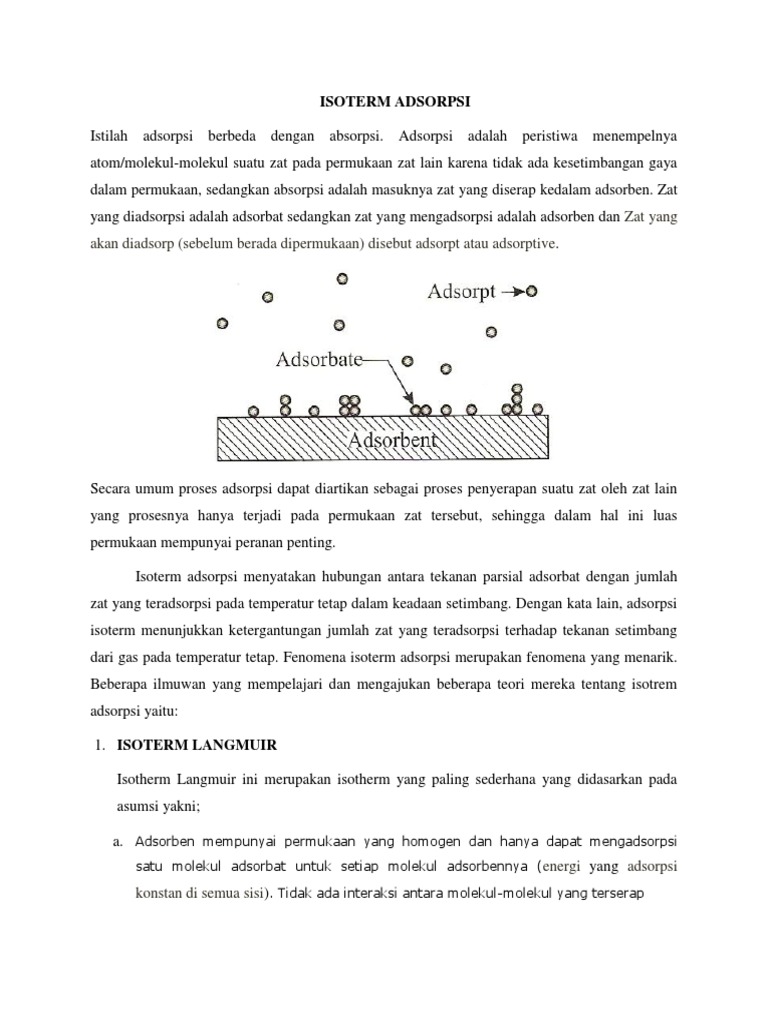 ISOTERM ADSORPSI

Istilah adsorpsi berbeda dengan absorpsi. Adsorpsi adalah peristiwa menempelnya atom/molekul-molekul suatu zat pada permukaan zat lain karena tidak ada kesetimbangan gaya dalam permukaan, sedangkan absorpsi adalah masuknya zat yang diserap kedalam adsorben. Zat yang diadsorpsi adalah adsorbat sedangkan zat yang mengadsorpsi adalah adsorben dan Zat yang akan diadsorp (sebelum berada dipermukaan) disebut adsorpt atau adsorptive.

Adsorpt

Adsorbate

Adsorbent

Secara umum proses adsorpsi dapat diartikan sebagai proses penyerapan suatu zat oleh zat lain yang prosesnya hanya terjadi pada permukaan zat tersebut, sehingga dalam hal ini luas permukaan mempunyai peranan penting.

Isoterm adsorpsi menyatakan hubungan antara tekanan parsial adsorbat dengan jumlah zat yang teradsorpsi pada temperatur tetap dalam keadaan setimbang. Dengan kata lain, adsorpsi isoterm menunjukkan ketergantungan jumlah zat yang teradsorpsi terhadap tekanan setimbang dari gas pada temperatur tetap. Fenomena isoterm adsorpsi merupakan fenomena yang menarik. Beberapa ilmuwan yang mempelajari dan mengajukan beberapa teori mereka tentang isotrem adsorpsi yaitu:

1. ISOTERM LANGMUIR

Isotherm Langmuir ini merupakan isotherm yang paling sederhana yang didasarkan pada asumsi yakni;

a. Adsorben mempunyai permukaan yang homogen dan hanya dapat mengadsorpsi satu molekul adsorbat untuk setiap molekul adsorbennya (energi yang adsorpsi konstan di semua sisi). Tidak ada interaksi antara molekul-molekul yang terserap